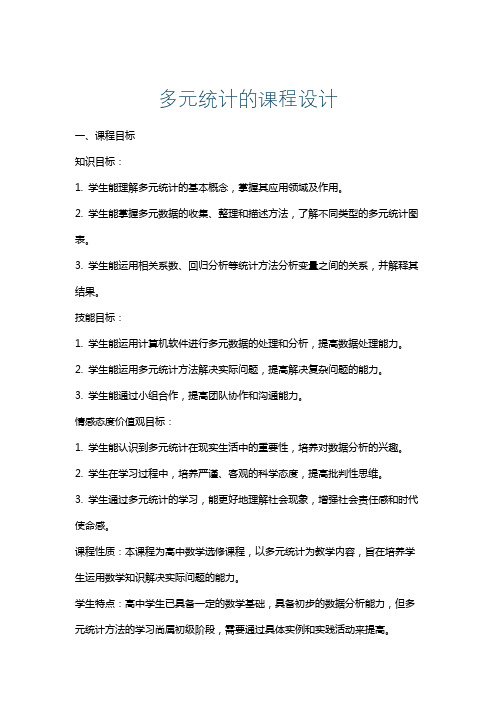 多元统计的课程设计

一、课程目标

知识目标：

1. 学生能理解多元统计的基本概念，掌握其应用领域及作用。

2. 学生能掌握多元数据的收集、整理和描述方法，了解不同类型的多元统计图表。

3. 学生能运用相关系数、回归分析等统计方法分析变量之间的关系，并解释其结果。

技能目标：

1. 学生能运用计算机软件进行多元数据的处理和分析，提高数据处理能力。

2. 学生能运用多元统计方法解决实际问题，提高解决复杂问题的能力。

3. 学生能通过小组合作，提高团队协作和沟通能力。

情感态度价值观目标：

1. 学生能认识到多元统计在现实生活中的重要性，培养对数据分析的兴趣。

2. 学生在学习过程中，培养严谨、客观的科学态度，提高批判性思维。

3. 学生通过多元统计的学习，能更好地理解社会现象，增强社会责任感和时代使命感。

课程性质：本课程为高中数学选修课程，以多元统计为教学内容，旨在培养学生运用数学知识解决实际问题的能力。

学生特点：高中学生已具备一定的数学基础，具备初步的数据分析能力，但多元统计方法的学习尚属初级阶段，需要通过具体实例和实践活动来提高。